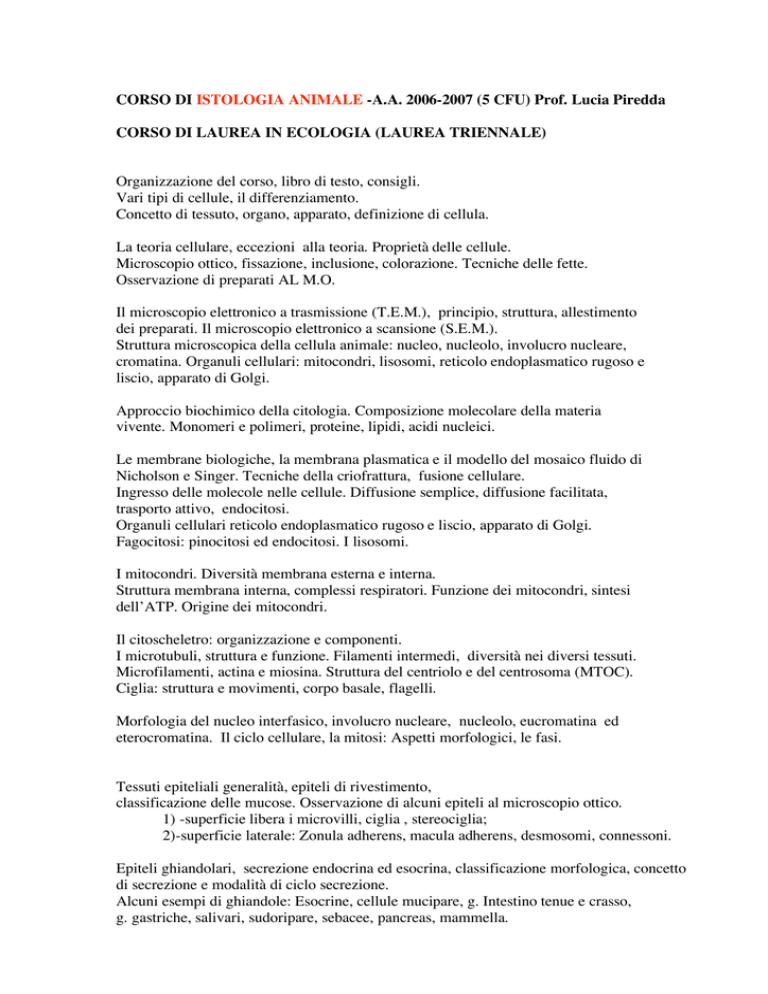 CORSO DI ISTOLOGIA ANIMALE -A.A. 2006-2007 (5 CFU) Prof. Lucia Piredda

CORSO DI LAUREA IN ECOLOGIA (LAUREA TRIENNALE)

Organizzazione del corso, libro di testo, consigli.
Vari tipi di cellule, il differenziamento.
Concetto di tessuto, organo, apparato, definizione di cellula.

La teoria cellulare, eccezioni alla teoria. Proprietà delle cellule.
Microscopio ottico, fissazione, inclusione, colorazione. Tecniche delle fette.
Osservazione di preparati AL M.O.

Il microscopio elettronico a trasmissione (T.E.M.), principio, struttura, allestimento dei preparati. Il microscopio elettronico a scansione (S.E.M.).
Struttura microscopica della cellula animale: nucleo, nucleolo, involucro nucleare, cromatina. Organuli cellulari: mitocondri, lisosomi, reticolo endoplasmatico rugoso e liscio, apparato di Golgi.

Approccio biochimico della citologia. Composizione molecolare della materia vivente. Monomeri e polimeri, proteine, lipidi, acidi nucleici.

Le membrane biologiche, la membrana plasmatica e il modello del mosaico fluido di Nicholson e Singer. Tecniche della criofrattura, fusione cellulare.
Ingresso delle molecole nelle cellule. Diffusione semplice, diffusione facilitata, trasporto attivo, endocitosi.
Organuli cellulari reticolo endoplasmatico rugoso e liscio, apparato di Golgi.
Fagocitosi: pinocitosi ed endocitosi. I lisosomi.

I mitocondri. Diversità membrana esterna e interna.
Struttura membrana interna, complessi respiratori. Funzione dei mitocondri, sintesi dell'ATP. Origine dei mitocondri.

Il citoscheletro: organizzazione e componenti.
I microtubuli, struttura e funzione. Filamenti intermedi, diversità nei diversi tessuti.
Microfilamenti, actina e miosina. Struttura del centriolo e del centrosoma (MTOC).
Ciglia: struttura e movimenti, corpo basale, flagelli.

Morfologia del nucleo interfasico, involucro nucleare, nucleolo, eucromatina ed eterocromatina. Il ciclo cellulare, la mitosi: Aspetti morfologici, le fasi.

Tessuti epiteliali generalità, epiteli di rivestimento,
classificazione delle mucose. Osservazione di alcuni epiteli al microscopio ottico.
1) -superficie libera i microvilli, ciglia , stereociglia;
2)-superficie laterale: Zonula adherens, macula adherens, desmosomi, connessoni.

Epiteli ghiandolari, secrezione endocrina ed esocrina, classificazione morfologica, concetto di secrezione e modalità di ciclo secrezione.
Alcuni esempi di ghiandole: Esocrine, cellule mucipare, g. Intestino tenue e crasso, g. gastriche, salivari, sudoripare, sebacee, pancreas, mammella.